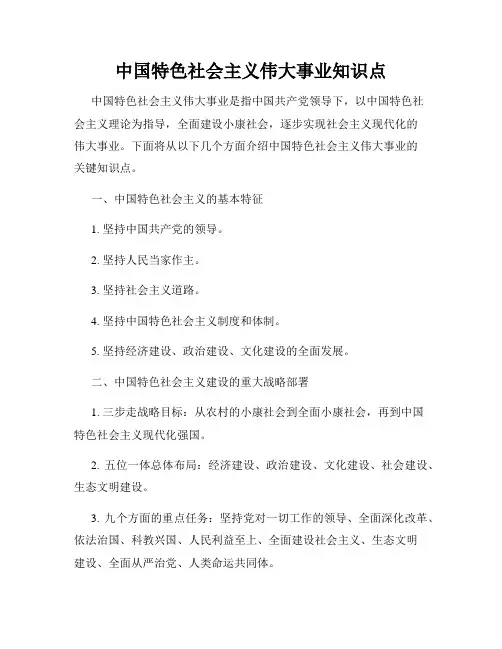 中国特色社会主义伟大事业知识点

中国特色社会主义伟大事业是指中国共产党领导下，以中国特色社会主义理论为指导，全面建设小康社会，逐步实现社会主义现代化的伟大事业。下面将从以下几个方面介绍中国特色社会主义伟大事业的关键知识点。

一、中国特色社会主义的基本特征

1. 坚持中国共产党的领导。

2. 坚持人民当家作主。

3. 坚持社会主义道路。

4. 坚持中国特色社会主义制度和体制。

5. 坚持经济建设、政治建设、文化建设的全面发展。

二、中国特色社会主义建设的重大战略部署

1. 三步走战略目标：从农村的小康社会到全面小康社会，再到中国特色社会主义现代化强国。

2. 五位一体总体布局：经济建设、政治建设、文化建设、社会建设、生态文明建设。

3. 九个方面的重点任务：坚持党对一切工作的领导、全面深化改革、依法治国、科教兴国、人民利益至上、全面建设社会主义、生态文明建设、全面从严治党、人类命运共同体。